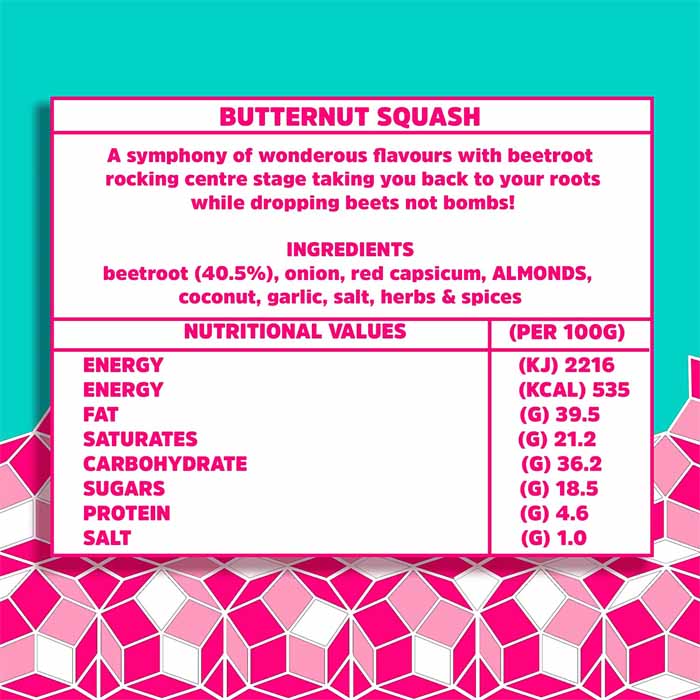 BUTTERNUT SQUASH

A symphony of wonderous flavours with beetroot rocking centre stage taking you back to your roots while dropping beets not bombs!

INGREDIENTS
beetroot (40.5%), onion, red capsicum, ALMONDS, coconut, garlic, salt, herbs & spices

| NUTRITIONAL VALUES | (PER 100G) |
|---|---|
| ENERGY | (KJ) 2216 |
| ENERGY | (KCAL) 535 |
| FAT | (G) 39.5 |
| SATURATES | (G) 21.2 |
| CARBOHYDRATE | (G) 36.2 |
| SUGARS | (G) 18.5 |
| PROTEIN | (G) 4.6 |
| SALT | (G) 1.0 |